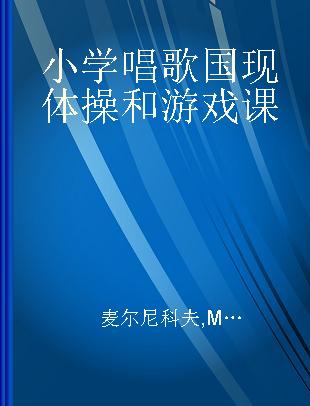 小学唱歌国现体操和游戏课

麦尔尼科夫,M…